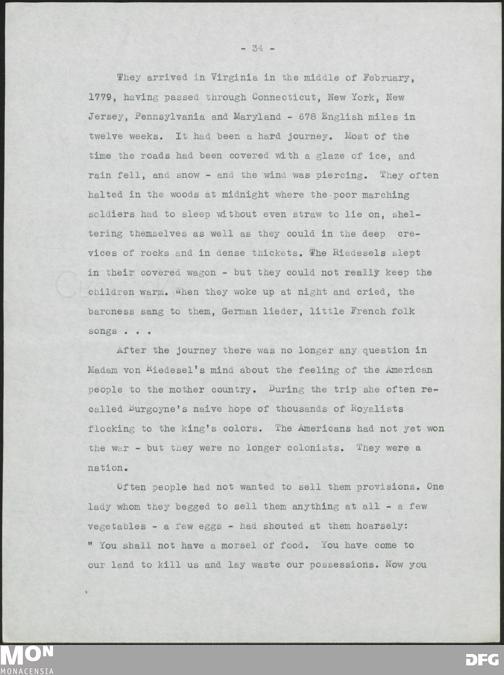 - 34 -

They arrived in Virginia in the middle of February, 1779, having passed through Connecticut, New York, New Jersey, Pennsylvania and Maryland - 678 English miles in twelve weeks. It had been a hard journey. Most of the time the roads had been covered with a glaze of ice, and rain fell, and snow - and the wind was piercing. They often halted in the woods at midnight where the poor marching soldiers had to sleep without even straw to lie on, sheltering themselves as well as they could in the deep crevices of rocks and in dense thickets. The Riedesels slept in their covered wagon - but they could not really keep the children warm. When they woke up at night and cried, the baroness sang to them, German lieder, little French folk songs . . .

After the journey there was no longer any question in Madam von Riedesel's mind about the feeling of the American people to the mother country. During the trip she often recalled Burgoyne's naive hope of thousands of Royalists flocking to the king's colors. The Americans had not yet won the war - but they were no longer colonists. They were a nation.

Often people had not wanted to sell them provisions. One lady whom they begged to sell them anything at all - a few vegetables - a few eggs - had shouted at them hoarsely: " You shall not have a morsel of food. You have come to our land to kill us and lay waste our possessions. Now you

MON
MONACENSIA
DFG